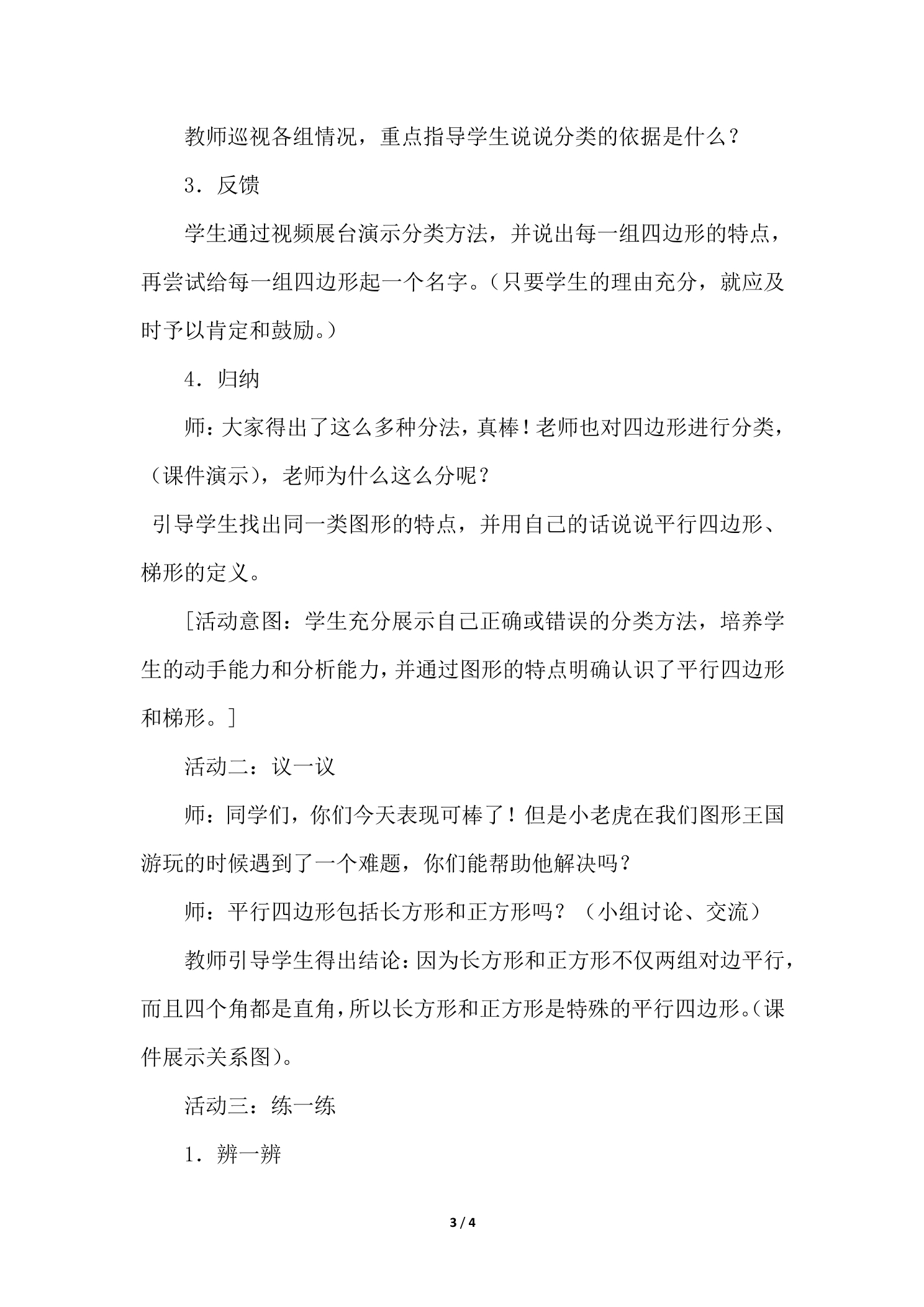 教师巡视各组情况，重点指导学生说说分类的依据是什么？

3．反馈

学生通过视频展台演示分类方法，并说出每一组四边形的特点，再尝试给每一组四边形起一个名字。（只要学生的理由充分，就应及时予以肯定和鼓励。）

4．归纳

师：大家得出了这么多种分法，真棒！老师也对四边形进行分类，（课件演示），老师为什么这么分呢？

引导学生找出同一类图形的特点，并用自己的话说说平行四边形、梯形的定义。

[活动意图：学生充分展示自己正确或错误的分类方法，培养学生的动手能力和分析能力，并通过图形的特点明确认识了平行四边形和梯形。]

活动二：议一议

师：同学们，你们今天表现可棒了！但是小老虎在我们图形王国游玩的时候遇到了一个难题，你们能帮助他解决吗？

师：平行四边形包括长方形和正方形吗？（小组讨论、交流）

教师引导学生得出结论：因为长方形和正方形不仅两组对边平行，而且四个角都是直角，所以长方形和正方形是特殊的平行四边形。（课件展示关系图）。

活动三：练一练

1．辨一辨

3 / 4